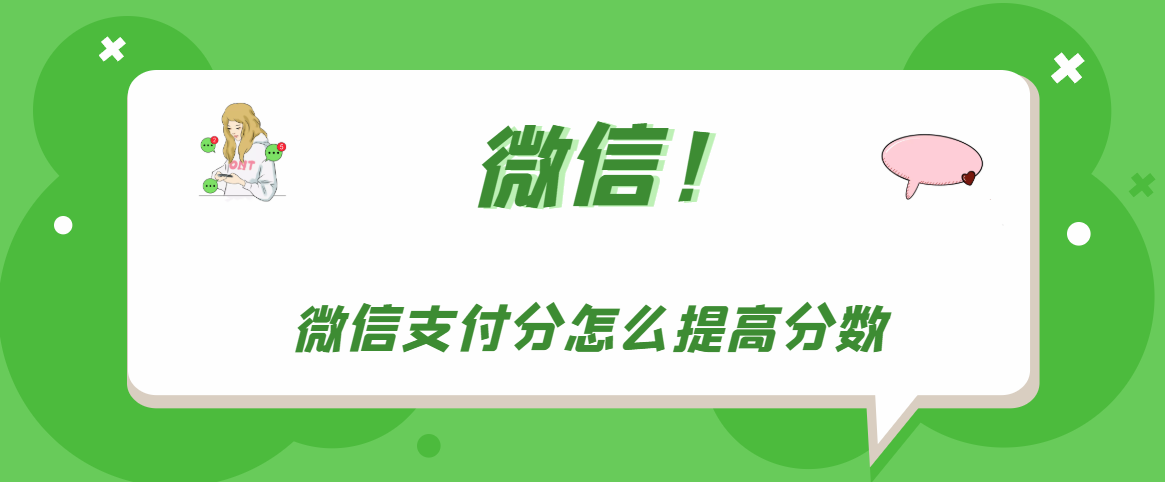 微信！

微信支付分怎么提高分数